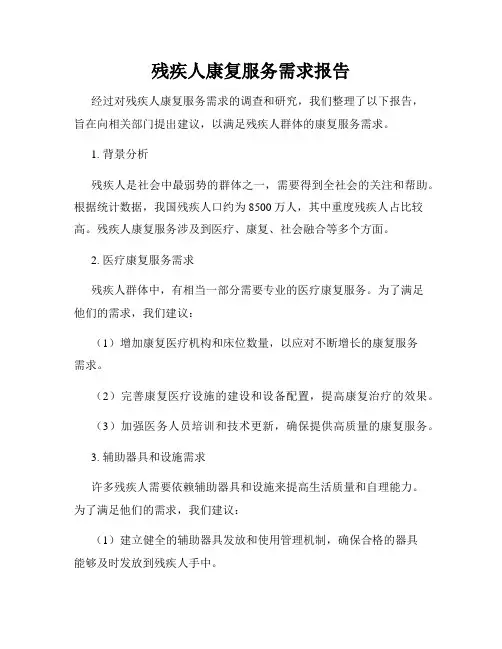 残疾人康复服务需求报告

经过对残疾人康复服务需求的调查和研究，我们整理了以下报告，旨在向相关部门提出建议，以满足残疾人群体的康复服务需求。

1. 背景分析

残疾人是社会中最弱势的群体之一，需要得到全社会的关注和帮助。根据统计数据，我国残疾人口约为 8500 万人，其中重度残疾人占比较高。残疾人康复服务涉及到医疗、康复、社会融合等多个方面。

2. 医疗康复服务需求

残疾人群体中，有相当一部分需要专业的医疗康复服务。为了满足他们的需求，我们建议：

（1）增加康复医疗机构和床位数量，以应对不断增长的康复服务需求。

（2）完善康复医疗设施的建设和设备配置，提高康复治疗的效果。

（3）加强医务人员培训和技术更新，确保提供高质量的康复服务。

3. 辅助器具和设施需求

许多残疾人需要依赖辅助器具和设施来提高生活质量和自理能力。为了满足他们的需求，我们建议：

（1）建立健全的辅助器具发放和使用管理机制，确保合格的器具能够及时发放到残疾人手中。